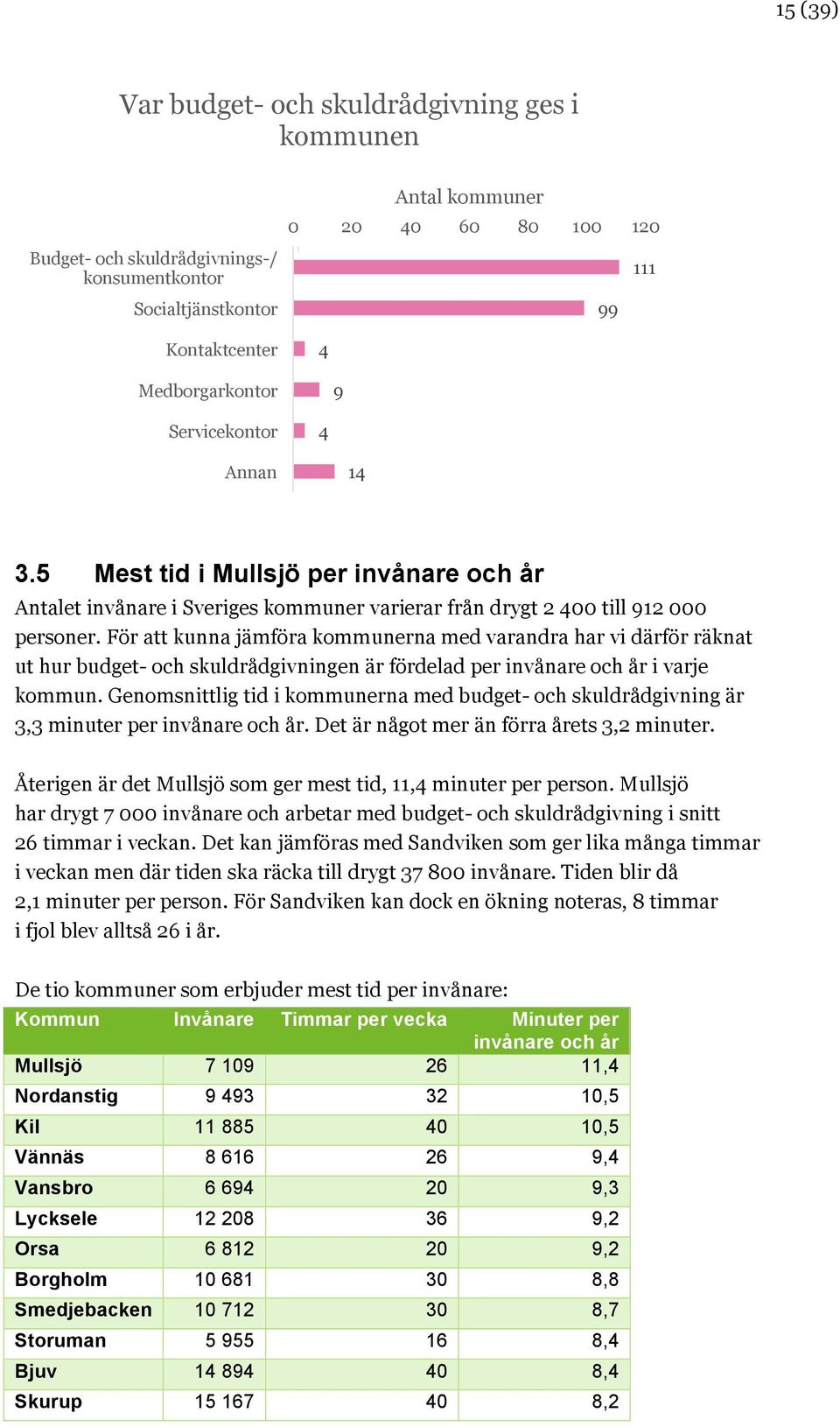 15 (39)

Var budget- och skuldrådgivning ges i kommunen

Antal kommuner

0 20 40 60 80 100 120

Budget- och skuldrådgivnings-/ konsumentkontor 111

Socialtjänstkontor 99

Kontaktcenter 4

Medborgarkontor 9

Servicekontor 4

Annan 14

3.5 Mest tid i Mullsjö per invånare och år

Antalet invånare i Sveriges kommuner varierar från drygt 2 400 till 912 000 personer. För att kunna jämföra kommunerna med varandra har vi därför räknat ut hur budget- och skuldrådgivningen är fördelad per invånare och år i varje kommun. Genomsnittlig tid i kommunerna med budget- och skuldrådgivning är 3,3 minuter per invånare och år. Det är något mer än förra årets 3,2 minuter.

Återigen är det Mullsjö som ger mest tid, 11,4 minuter per person. Mullsjö har drygt 7 000 invånare och arbetar med budget- och skuldrådgivning i snitt 26 timmar i veckan. Det kan jämföras med Sandviken som ger lika många timmar i veckan men där tiden ska räcka till drygt 37 800 invånare. Tiden blir då 2,1 minuter per person. För Sandviken kan dock en ökning noteras, 8 timmar i fjol blev alltså 26 i år.

De tio kommuner som erbjuder mest tid per invånare:

| Kommun | Invånare | Timmar per vecka | Minuter per invånare och år |
|---|---|---|---|
| Mullsjö | 7 109 | 26 | 11,4 |
| Nordanstig | 9 493 | 32 | 10,5 |
| Kil | 11 885 | 40 | 10,5 |
| Vännäs | 8 616 | 26 | 9,4 |
| Vansbro | 6 694 | 20 | 9,3 |
| Lycksele | 12 208 | 36 | 9,2 |
| Orsa | 6 812 | 20 | 9,2 |
| Borgholm | 10 681 | 30 | 8,8 |
| Smedjebacken | 10 712 | 30 | 8,7 |
| Storuman | 5 955 | 16 | 8,4 |
| Bjuv | 14 894 | 40 | 8,4 |
| Skurup | 15 167 | 40 | 8,2 |